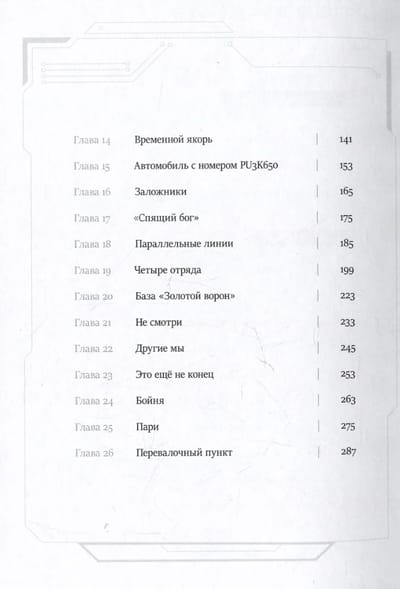 | | | |
|---|---|---|
| Глава 14 | Временной якорь | 141 |
| Глава 15 | Автомобиль с номером PU3K650 | 153 |
| Глава 16 | Заложники | 165 |
| Глава 17 | «Спящий бог» | 175 |
| Глава 18 | Параллельные линии | 185 |
| Глава 19 | Четыре отряда | 199 |
| Глава 20 | База «Золотой ворон» | 223 |
| Глава 21 | Не смотри | 233 |
| Глава 22 | Другие мы | 245 |
| Глава 23 | Это ещё не конец | 253 |
| Глава 24 | Бойня | 263 |
| Глава 25 | Пари | 275 |
| Глава 26 | Перевалочный пункт | 287 |